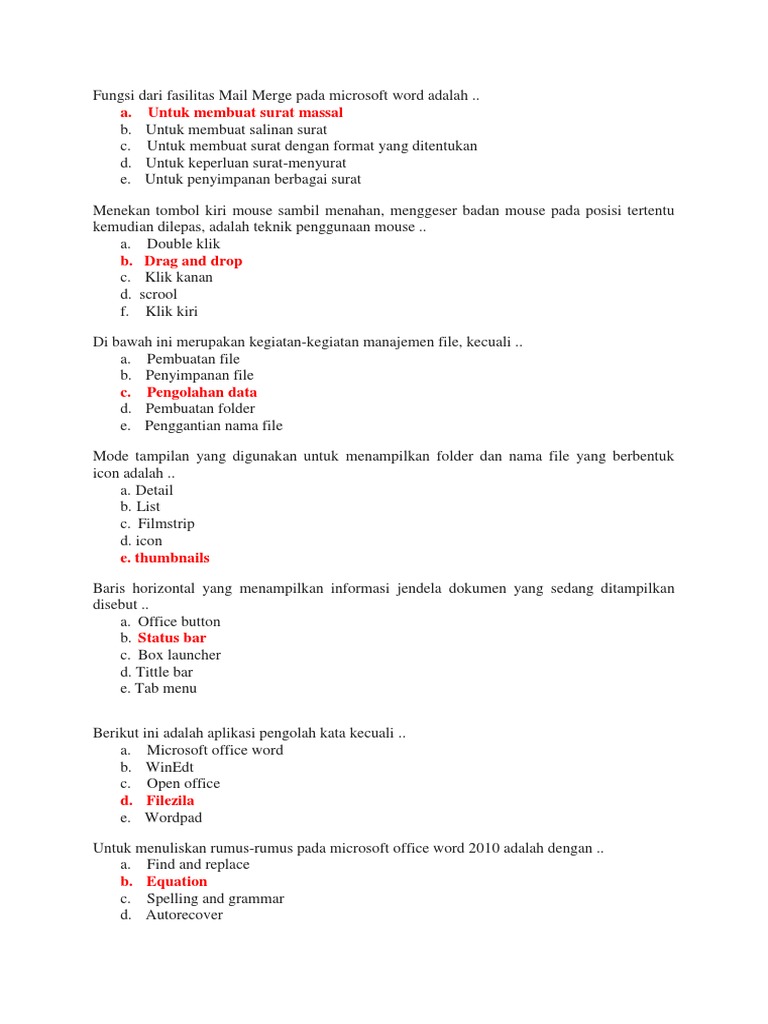 Fungsi dari fasilitas Mail Merge pada microsoft word adalah ..
a. Untuk membuat surat massal
b. Untuk membuat salinan surat
c. Untuk membuat surat dengan format yang ditentukan
d. Untuk keperluan surat-menyurat
e. Untuk penyimpanan berbagai surat

Menekan tombol kiri mouse sambil menahan, menggeser badan mouse pada posisi tertentu kemudian dilepas, adalah teknik penggunaan mouse ..
a. Double klik
b. Drag and drop
c. Klik kanan
d. scrool
f. Klik kiri

Di bawah ini merupakan kegiatan-kegiatan manajemen file, kecuali ..
a. Pembuatan file
b. Penyimpanan file
c. Pengolahan data
d. Pembuatan folder
e. Penggantian nama file

Mode tampilan yang digunakan untuk menampilkan folder dan nama file yang berbentuk icon adalah ..
a. Detail
b. List
c. Filmstrip
d. icon
e. thumbnails

Baris horizontal yang menampilkan informasi jendela dokumen yang sedang ditampilkan disebut ..
a. Office button
b. Status bar
c. Box launcher
d. Tittle bar
e. Tab menu

Berikut ini adalah aplikasi pengolah kata kecuali ..
a. Microsoft office word
b. WinEdt
c. Open office
d. Filezila
e. Wordpad

Untuk menuliskan rumus-rumus pada microsoft office word 2010 adalah dengan ..
a. Find and replace
b. Equation
c. Spelling and grammar
d. Autorecover